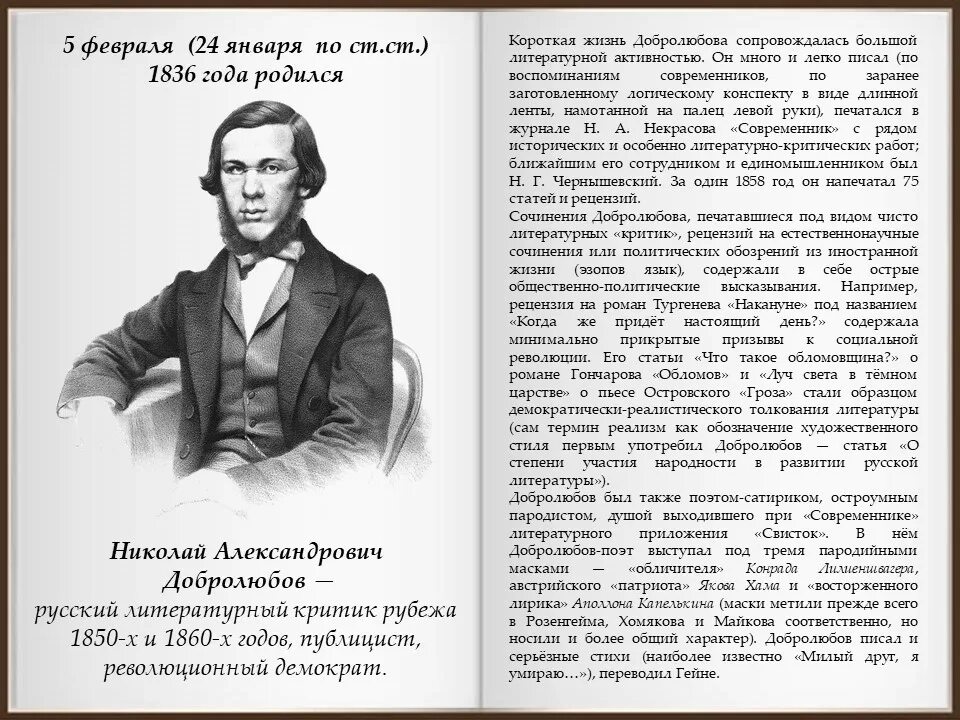 5 февраля (24 января по ст.ст.)
1836 года родился

Николай Александрович Добролюбов — русский литературный критик рубежа 1850-х и 1860-х годов, публицист, революционный демократ.

Короткая жизнь Добролюбова сопровождалась большой литературной активностью. Он много и легко писал (по воспоминаниям современников, по заранее заготовленному логическому конспекту в виде длинной ленты, намотанной на палец левой руки), печатался в журнале Н. А. Некрасова «Современник» с рядом исторических и особенно литературно-критических работ; ближайшим его сотрудником и единомышленником был Н. Г. Чернышевский. За один 1858 год он напечатал 75 статей и рецензий.
Сочинения Добролюбова, печатавшиеся под видом чисто литературных «критик», рецензий на естественнонаучные сочинения или политических обозрений из иностранной жизни (эзопов язык), содержали в себе острые общественно-политические высказывания. Например, рецензия на роман Тургенева «Накануне» под названием «Когда же придёт настоящий день?» содержала минимально прикрытые призывы к социальной революции. Его статьи «Что такое обломовщина?» о романе Гончарова «Обломов» и «Луч света в тёмном царстве» о пьесе Островского «Гроза» стали образцом демократически-реалистического толкования литературы (сам термин реализм как обозначение художественного стиля первым употребил Добролюбов — статья «О степени участия народности в развитии русской литературы»).
Добролюбов был также поэтом-сатириком, остроумным пародистом, душой выходившего при «Современнике» литературного приложения «Свисток». В нём Добролюбов-поэт выступал под тремя пародийными масками — «обличителя» Конрада Лилиеншвагера, австрийского «патриота» Якова Хама и «восторженного лирика» Аполлона Капелькина (маски метили прежде всего в Розенгейма, Хомякова и Майкова соответственно, но носили и более общий характер). Добролюбов писал и серьёзные стихи (наиболее известно «Милый друг, я умираю…»), переводил Гейне.